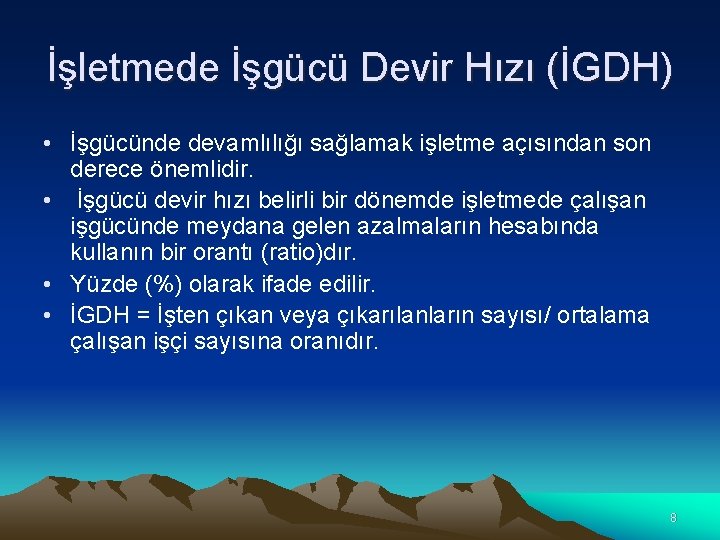 İşletmede İşgücü Devir Hızı (İGDH)

• İşgücünde devamlılığı sağlamak işletme açısından son derece önemlidir.
• İşgücü devir hızı belirli bir dönemde işletmede çalışan işgücünde meydana gelen azalmaların hesabında kullanın bir orantı (ratio)dır.
• Yüzde (%) olarak ifade edilir.
• İGDH = İşten çıkan veya çıkarılanların sayısı/ ortalama çalışan işçi sayısına oranıdır.

8